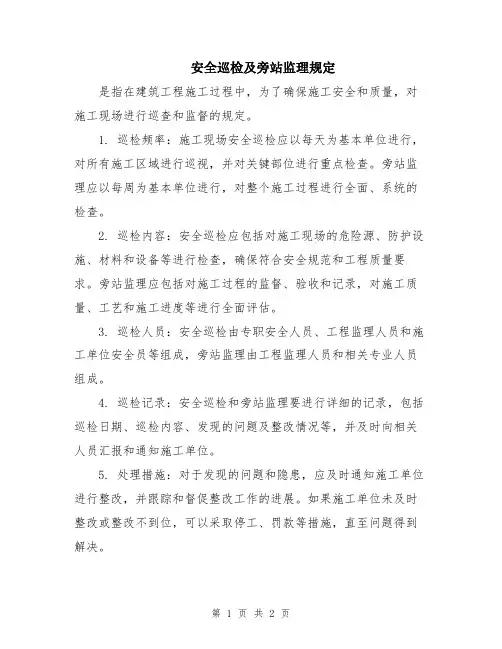 安全巡检及旁站监理规定

是指在建筑工程施工过程中，为了确保施工安全和质量，对施工现场进行巡查和监督的规定。

1. 巡检频率：施工现场安全巡检应以每天为基本单位进行，对所有施工区域进行巡视，并对关键部位进行重点检查。旁站监理应以每周为基本单位进行，对整个施工过程进行全面、系统的检查。

2. 巡检内容：安全巡检应包括对施工现场的危险源、防护设施、材料和设备等进行检查，确保符合安全规范和工程质量要求。旁站监理应包括对施工过程的监督、验收和记录，对施工质量、工艺和施工进度等进行全面评估。

3. 巡检人员：安全巡检由专职安全人员、工程监理人员和施工单位安全员等组成，旁站监理由工程监理人员和相关专业人员组成。

4. 巡检记录：安全巡检和旁站监理要进行详细的记录，包括巡检日期、巡检内容、发现的问题及整改情况等，并及时向相关人员汇报和通知施工单位。

5. 处理措施：对于发现的问题和隐患，应及时通知施工单位进行整改，并跟踪和督促整改工作的进展。如果施工单位未及时整改或整改不到位，可以采取停工、罚款等措施，直至问题得到解决。

第 1 页 共 2 页